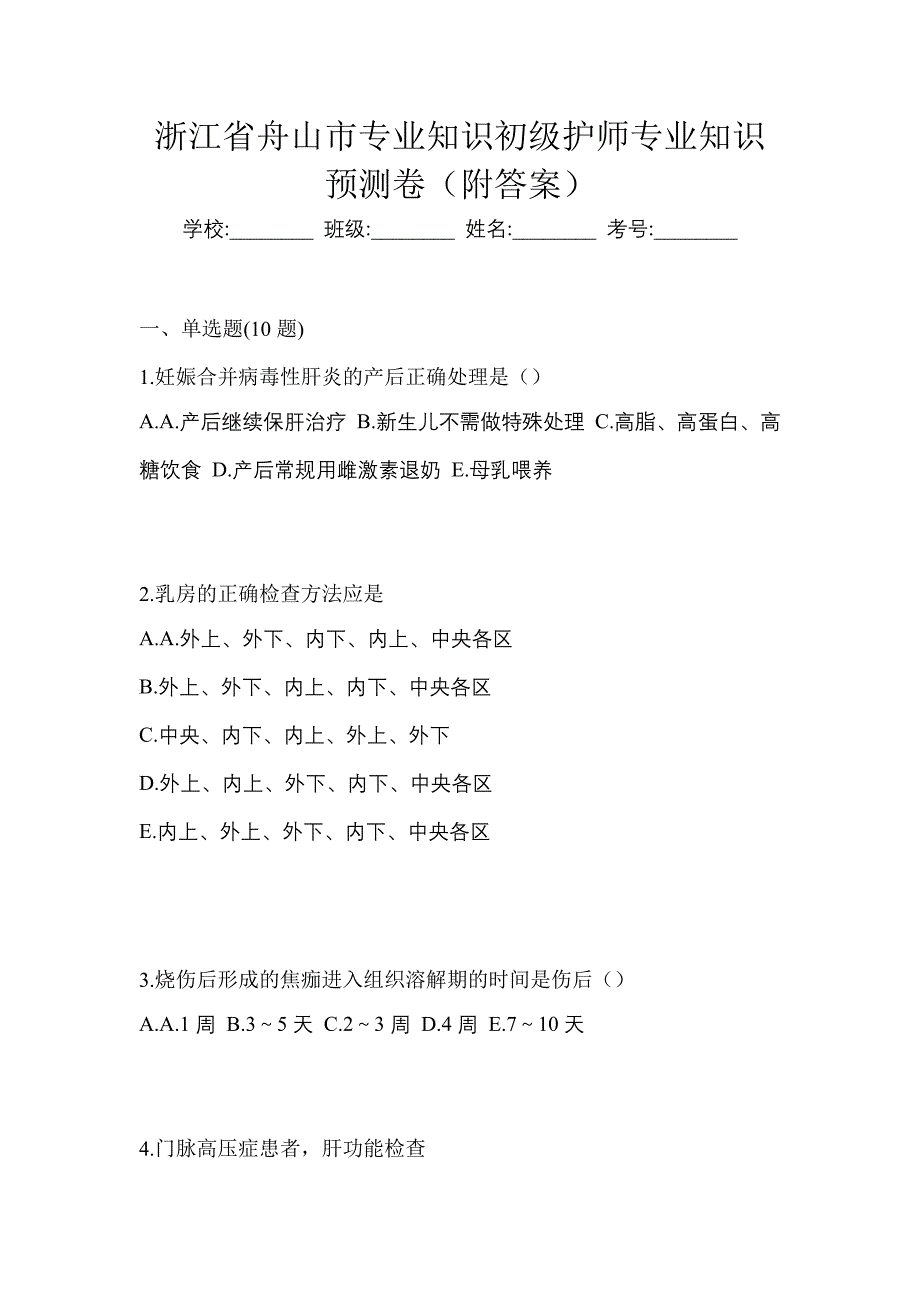 浙江省舟山市专业知识初级护师专业知识预测卷（附答案）

学校:________ 班级:________ 姓名:________ 考号:________

一、单选题(10 题)

1.妊娠合并病毒性肝炎的产后正确处理是（）

A.A.产后继续保肝治疗 B.新生儿不需做特殊处理 C.高脂、高蛋白、高糖饮食 D.产后常规用雌激素退奶 E.母乳喂养

2.乳房的正确检查方法应是

A.A.外上、外下、内下、内上、中央各区

B.外上、外下、内上、内下、中央各区

C.中央、内下、内上、外上、外下

D.外上、内上、外下、内下、中央各区

E.内上、外上、外下、内下、中央各区

3.烧伤后形成的焦痂进入组织溶解期的时间是伤后（）

A.A.1 周 B.3 ~ 5 天 C.2 ~ 3 周 D.4 周 E.7 ~ 10 天

4.门脉高压症患者，肝功能检查